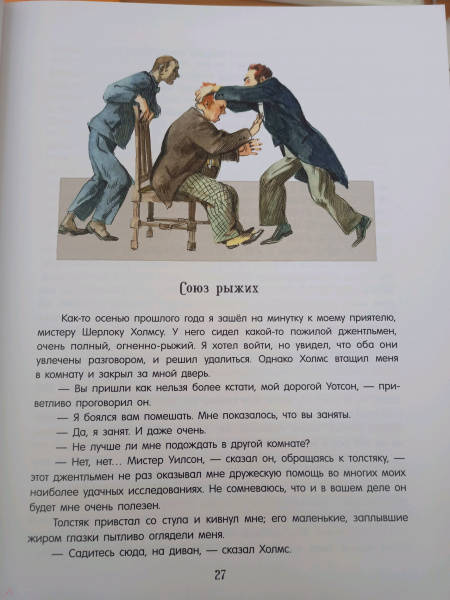 Союз рыжих

Как-то осенью прошлого года я зашёл на минутку к моему приятелю, мистеру Шерлоку Холмсу. У него сидел какой-то пожилой джентльмен, очень полный, огненно-рыжий. Я хотел войти, но увидел, что оба они увлечены разговором, и решил удалиться. Однако Холмс втащил меня в комнату и закрыл за мной дверь.

— Вы пришли как нельзя более кстати, мой дорогой Уотсон, — приветливо проговорил он.

— Я боялся вам помешать. Мне показалось, что вы заняты.

— Да, я занят. И даже очень.

— Не лучше ли мне подождать в другой комнате?

— Нет, нет... Мистер Уилсон, — сказал он, обращаясь к толстяку, — этот джентльмен не раз оказывал мне дружескую помощь во многих моих наиболее удачных исследованиях. Не сомневаюсь, что и в вашем деле он будет мне очень полезен.

Толстяк привстал со стула и кивнул мне; его маленькие, заплывшие жиром глазки пытливо оглядели меня.

— Садитесь сюда, на диван, — сказал Холмс.

27